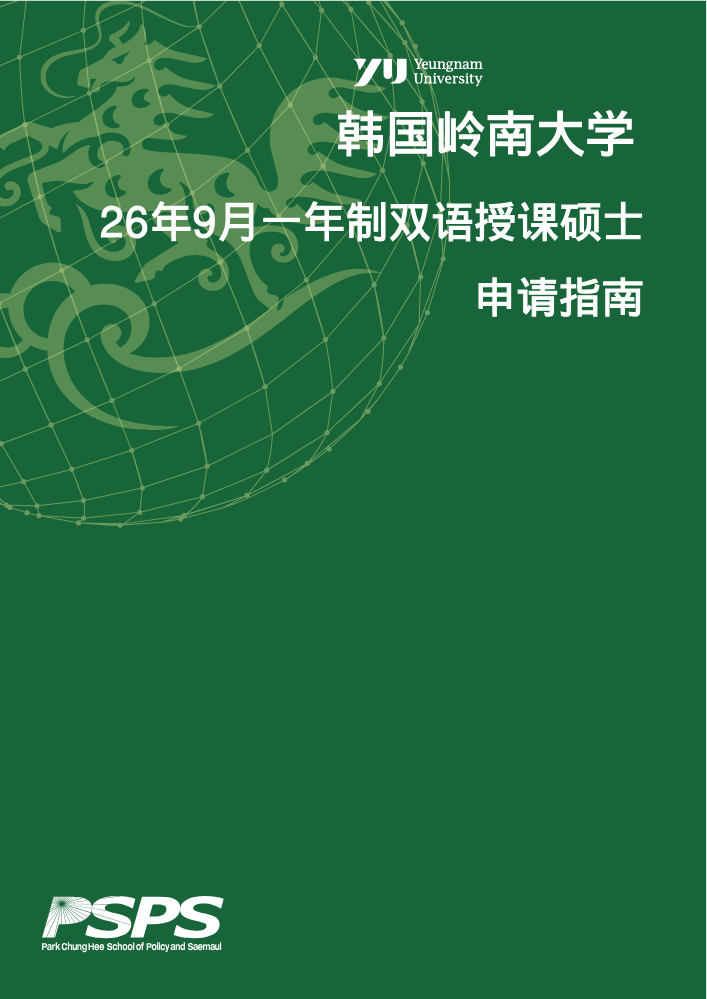 YU Yeungnam University

韩国岭南大学

26年9月一年制双语授课硕士

申请指南

PSPS
Park Chung Hee School of Policy and Saemaul